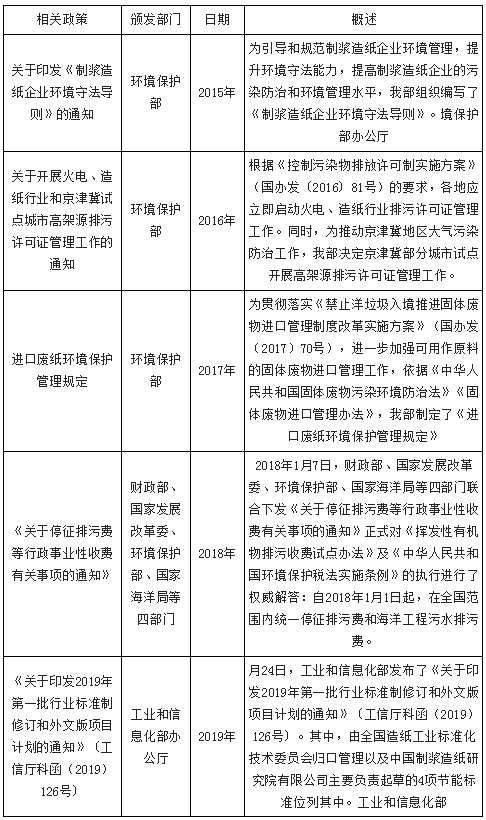 | 相关政策 | 颁发部门 | 日期 | 概述 |
|---|---|---|---|
| 关于印发《制浆造纸企业环境守法导则》的通知 | 环境保护部 | 2015年 | 为引导和规范制浆造纸企业环境管理，提升环境守法能力，提高制浆造纸企业的污染防治和环境管理水平，我部组织编写了《制浆造纸企业环境守法导则》。境保护部办公厅 |
| 关于开展火电、造纸行业和京津冀试点城市高架源排污许可证管理工作的通知 | 环境保护部 | 2016年 | 根据《控制污染物排放许可制实施方案》（国办发（2016）81号）的要求，各地应立即启动火电、造纸行业排污许可证管理工作。同时，为推动京津冀地区大气污染防治工作，我部决定京津冀部分城市试点开展高架源排污许可证管理工作。 |
| 进口废纸环境保护管理规定 | 环境保护部 | 2017年 | 为贯彻落实《禁止洋垃圾入境推进固体废物进口管理制度改革实施方案》（国办发（2017）70号），进一步加强可用作原料的固体废物进口管理工作，依据《中华人民共和国固体废物污染环境防治法》《固体废物进口管理办法》，我部制定了《进口废纸环境保护管理规定》 |
| 《关于停征排污费等行政事业性收费有关事项的通知》 | 财政部、国家发展改革委、环境保护部、国家海洋局等四部门 | 2018年 | 2018年1月7日，财政部、国家发展改革委、环境保护部、国家海洋局等四部门联合下发《关于停征排污费等行政事业性收费有关事项的通知》正式对《挥发性有机物排污收费试点办法》及《中华人民共和国环境保护税法实施条例》的执行进行了权威解答：自2018年1月1日起，在全国范围内统一停征排污费和海洋工程污水排污费。 |
| 《关于印发2019年第一批行业标准制修订和外文版项目计划的通知》（工信厅科函（2019）126号） | 工业和信息化部办公厅 | 2019年 | 月24日，工业和信息化部发布了《关于印发2019年第一批行业标准制修订和外文版项目计划的通知》（工信厅科函（2019）126号）。其中，由全国造纸工业标准化技术委员会归口管理以及中国制浆造纸研究院有限公司主要负责起草的4项节能标准位列其中。工业和信息化部 |